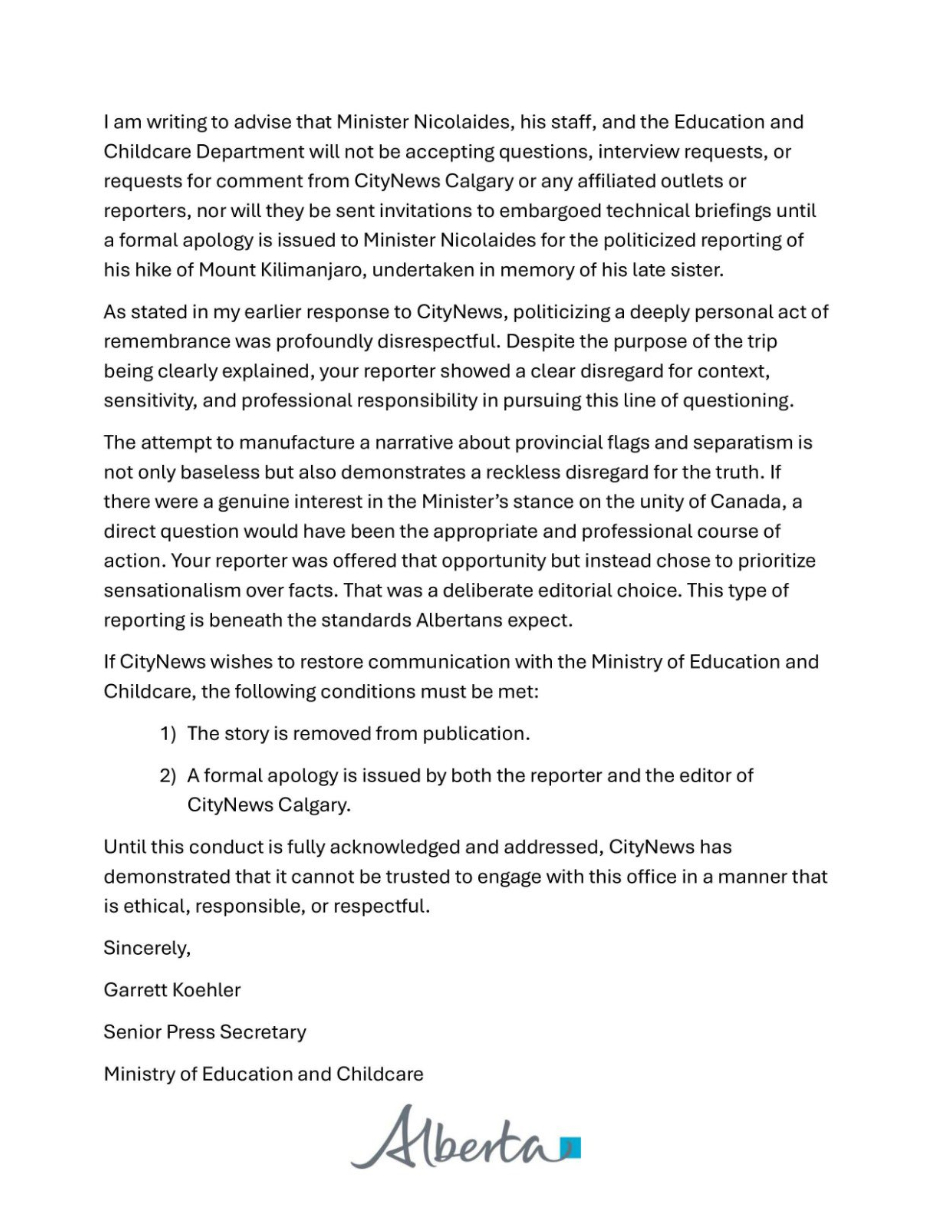 I am writing to advise that Minister Nicolaides, his staff, and the Education and Childcare Department will not be accepting questions, interview requests, or requests for comment from CityNews Calgary or any affiliated outlets or reporters, nor will they be sent invitations to embargoed technical briefings until a formal apology is issued to Minister Nicolaides for the politicized reporting of his hike of Mount Kilimanjaro, undertaken in memory of his late sister.

As stated in my earlier response to CityNews, politicizing a deeply personal act of remembrance was profoundly disrespectful. Despite the purpose of the trip being clearly explained, your reporter showed a clear disregard for context, sensitivity, and professional responsibility in pursuing this line of questioning.

The attempt to manufacture a narrative about provincial flags and separatism is not only baseless but also demonstrates a reckless disregard for the truth. If there were a genuine interest in the Minister's stance on the unity of Canada, a direct question would have been the appropriate and professional course of action. Your reporter was offered that opportunity but instead chose to prioritize sensationalism over facts. That was a deliberate editorial choice. This type of reporting is beneath the standards Albertans expect.

If CityNews wishes to restore communication with the Ministry of Education and Childcare, the following conditions must be met:

1) The story is removed from publication.

2) A formal apology is issued by both the reporter and the editor of CityNews Calgary.

Until this conduct is fully acknowledged and addressed, CityNews has demonstrated that it cannot be trusted to engage with this office in a manner that is ethical, responsible, or respectful.

Sincerely,

Garrett Koehler

Senior Press Secretary

Ministry of Education and Childcare

Alberta